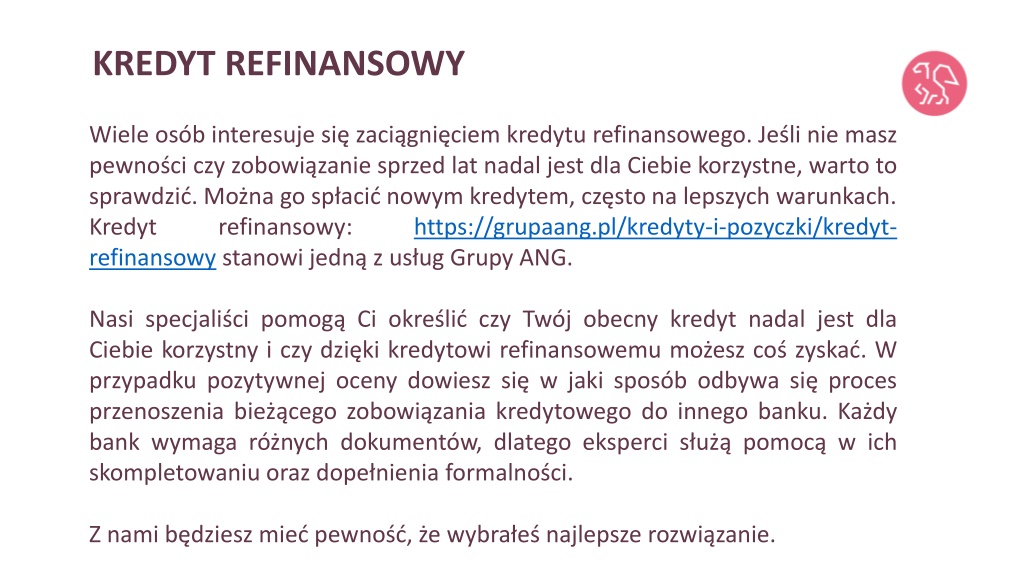 KREDYT REFINANSOWY

Wiele osób interesuje się zaciągnięciem kredytu refinansowego. Jeśli nie masz pewności czy zobowiązanie sprzed lat nadal jest dla Ciebie korzystne, warto to sprawdzić. Można go spłacić nowym kredytem, często na lepszych warunkach. Kredyt refinansowy: https://grupaang.pl/kredyty-i-pozyczki/kredyt-refinansowy stanowi jedną z usług Grupy ANG.

Nasi specjaliści pomogą Ci określić czy Twój obecny kredyt nadal jest dla Ciebie korzystny i czy dzięki kredytowi refinansowemu możesz coś zyskać. W przypadku pozytywnej oceny dowiesz się w jaki sposób odbywa się proces przenoszenia bieżącego zobowiązania kredytowego do innego banku. Każdy bank wymaga różnych dokumentów, dlatego eksperci służą pomocą w ich skompletowaniu oraz dopełnienia formalności.

Z nami będziesz mieć pewność, że wybrałeś najlepsze rozwiązanie.